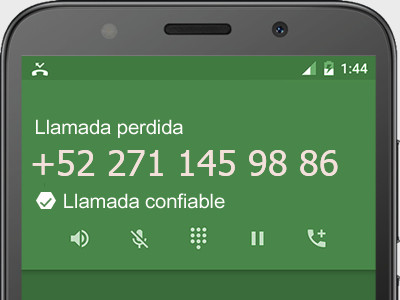 1:44

Llamada perdida

+52 271 145 98 86

Llamada confiable